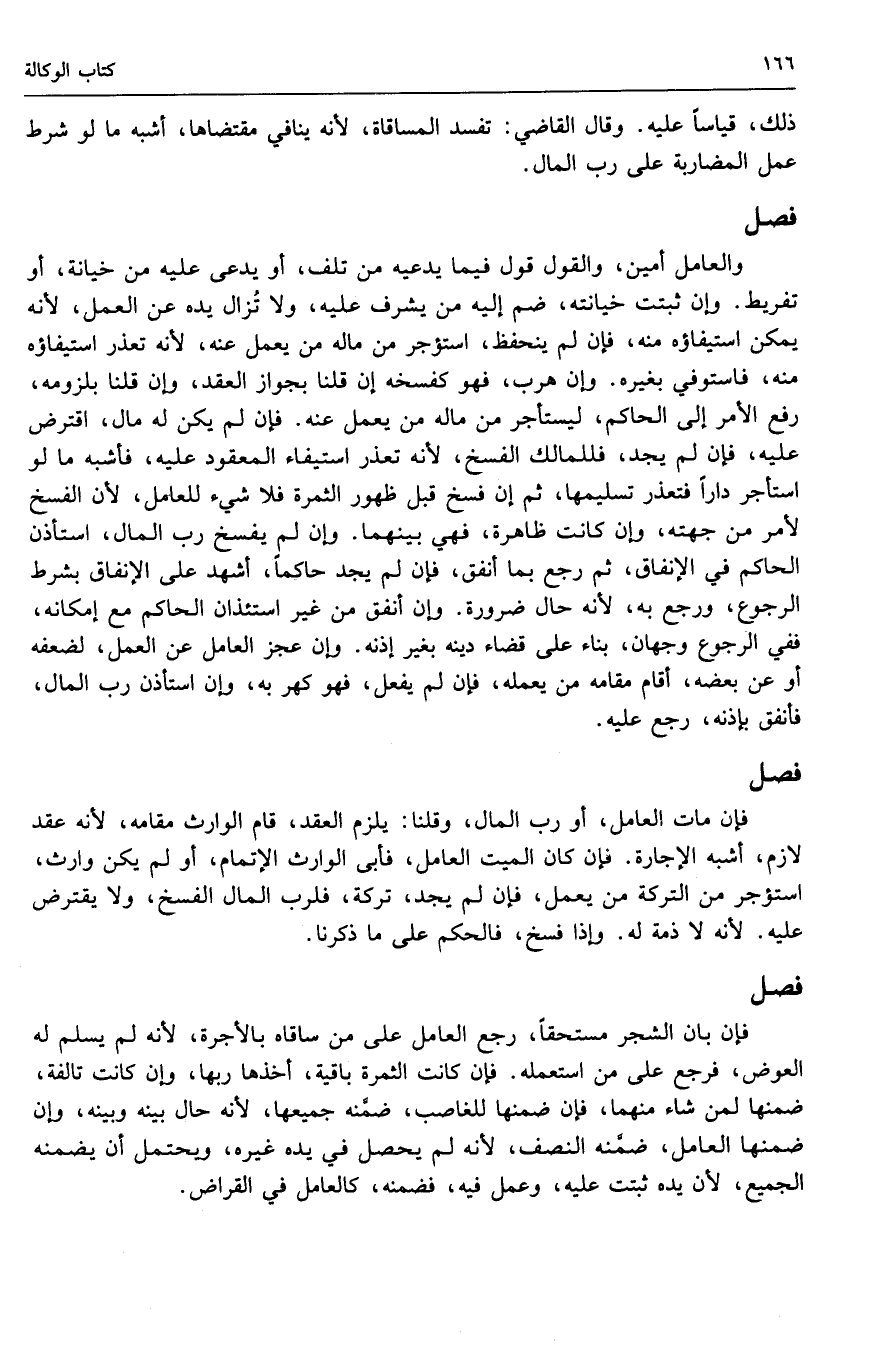 ١٦٦ كتاب الوكالة

ذلك، قياساً عليه. وقال القاضي: تفسد المساقاة، لأنه ينافي مقتضاها، أشبه ما لو شرط عمل المضاربة على رب المال.

فصل

والعامل أمين، والقول قول فيما يدعيه من تلف، أو يدعى عليه من خيانة، أو تفريط. وإن ثبتت خيانته، ضم إليه من يشرف عليه، ولا تُزال يده عن العمل، لأنه يمكن استيفاؤه منه، فإن لم ينحفظ، استؤجر من ماله من يعمل عنه، لأنه تعذر استيفاؤه منه، فاستوفي بغيره. وإن هرب، فهو كفسخه إن قلنا بجواز العقد، وإن قلنا بلزومه، رفع الأمر إلى الحاكم، ليستأجر من ماله من يعمل عنه. فإن لم يكن له مال، اقترض عليه، فإن لم يجد، فللمالك الفسخ، لأنه تعذر استيفاء المعقود عليه، فأشبه ما لو استأجر داراً فتعذر تسليمها، ثم إن فسخ قبل ظهور الثمرة فلا شيء للعامل، لأن الفسخ لأمر من جهته، وإن كانت ظاهرة، فهي بينهما. وإن لم يفسخ رب المال، استأذن الحاكم في الإنفاق، ثم رجع بما أنفق، فإن لم يجد حاكماً، أشهد على الإنفاق بشرط الرجوع، ورجع به، لأنه حال ضرورة. وإن أنفق من غير استئذان الحاكم مع إمكانه، ففي الرجوع وجهان، بناء على قضاء دينه بغير إذنه. وإن عجز العامل عن العمل، لضعفه أو عن بعضه، أقام مقامه من يعمله، فإن لم يفعل، فهو كهر به، وإن استأذن رب المال، فأنفق بإذنه، رجع عليه.

فصل

فإن مات العامل، أو رب المال، وقلنا: يلزم العقد، قام الوارث مقامه، لأنه عقد لازم، أشبه الإجارة. فإن كان الميت العامل، فأبى الوارث الإتمام، أو لم يكن وارث، استؤجر من التركة من يعمل، فإن لم يجد، تركة، فلرب المال الفسخ، ولا يقترض عليه. لأنه لا ذمة له. وإذا فسخ، فالحكم على ما ذكرنا.

فصل

فإن بان الشجر مستحقاً، رجع العامل على من ساقاه بالأجرة، لأنه لم يسلم له العوض، فرجع على من استعمله. فإن كانت الثمرة باقية، أخذها ربها، وإن كانت تالفة، ضمنها لمن شاء منهما، فإن ضمنها للغاصب، ضمَّنه جميعها، لأنه حال بينه وبينه، وإن ضمنها العامل، ضمَّنه النصف، لأنه لم يحصل في يده غيره، ويحتمل أن يضمنه الجميع، لأن يده ثبتت عليه، وعمل فيه، فضمنه، كالعامل في القراض.